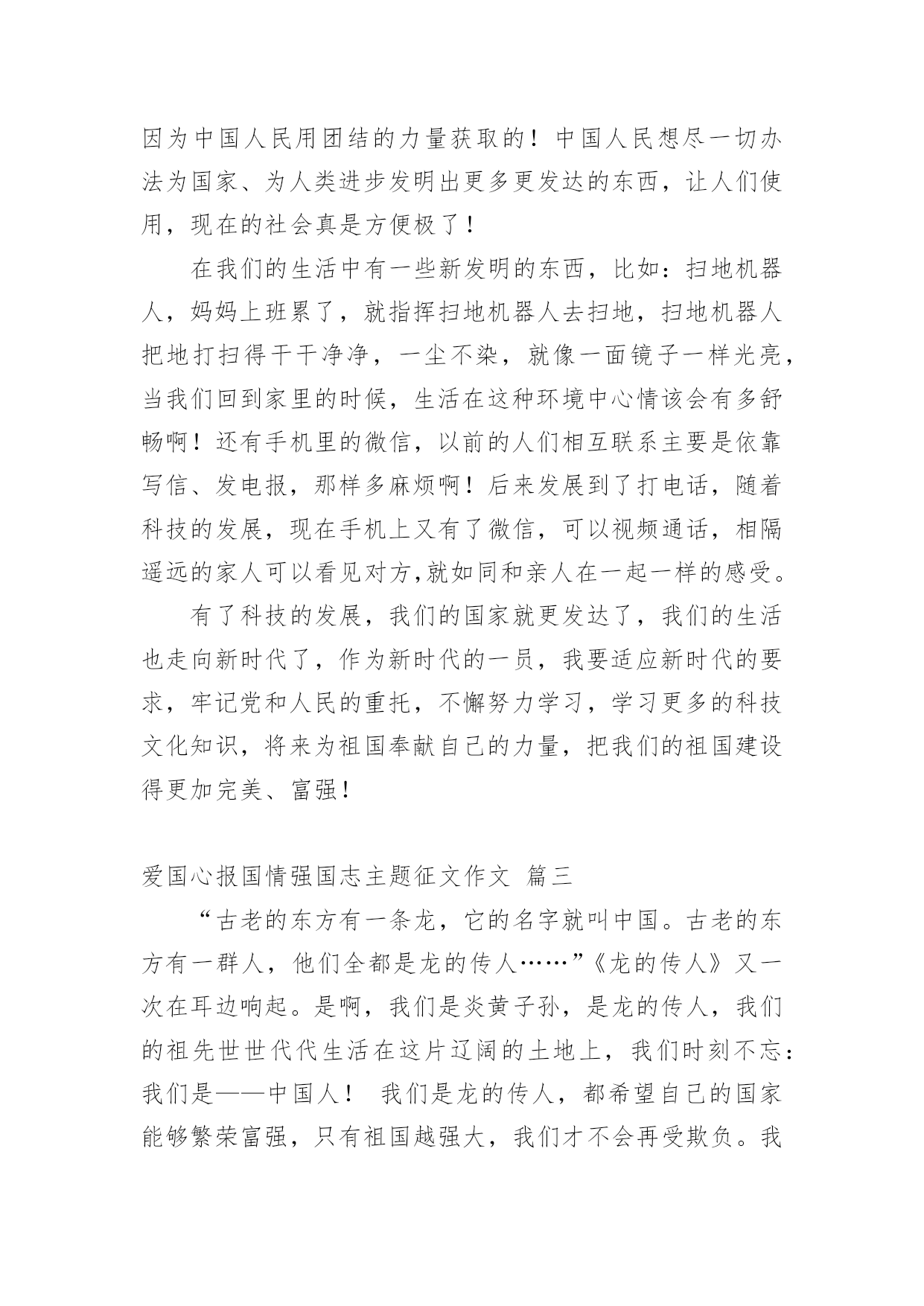 因为中国人民用团结的力量获取的！中国人民想尽一切办法为国家、为人类进步发明出更多更发达的东西，让人们使用，现在的社会真是方便极了！

在我们的生活中有一些新发明的东西，比如：扫地机器人，妈妈上班累了，就指挥扫地机器人去扫地，扫地机器人把地打扫得干干净净，一尘不染，就像一面镜子一样光亮，当我们回到家里的时候，生活在这种环境中心情该会有多舒畅啊！还有手机里的微信，以前的人们相互联系主要是依靠写信、发电报，那样多麻烦啊！后来发展到了打电话，随着科技的发展，现在手机上又有了微信，可以视频通话，相隔遥远的家人可以看见对方,就如同和亲人在一起一样的感受。

有了科技的发展，我们的国家就更发达了，我们的生活也走向新时代了，作为新时代的一员，我要适应新时代的要求，牢记党和人民的重托，不懈努力学习，学习更多的科技文化知识，将来为祖国奉献自己的力量，把我们的祖国建设得更加完美、富强！

爱国心报国情强国志主题征文作文 篇三

“古老的东方有一条龙，它的名字就叫中国。古老的东方有一群人，他们全都是龙的传人……”《龙的传人》又一次在耳边响起。是啊，我们是炎黄子孙，是龙的传人，我们的祖先世世代代生活在这片辽阔的土地上，我们时刻不忘：我们是——中国人！ 我们是龙的传人，都希望自己的国家能够繁荣富强，只有祖国越强大，我们才不会再受欺负。我